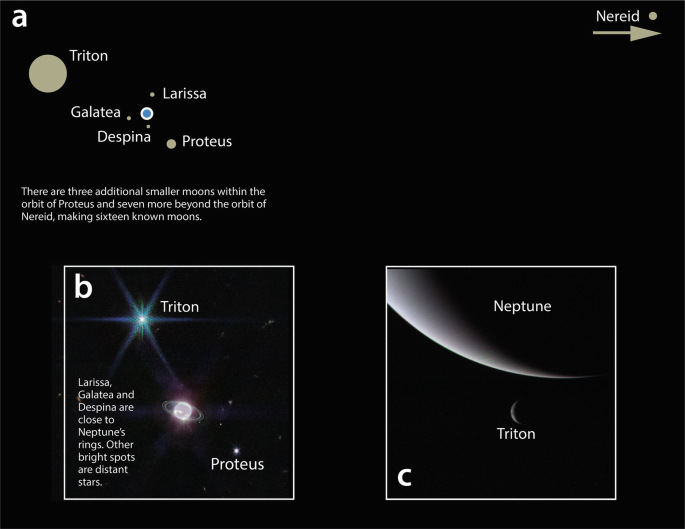 a

Nereid

Triton

Larissa

Galatea

Despina

Proteus

There are three additional smaller moons within the orbit of Proteus and seven more beyond the orbit of Nereid, making sixteen known moons.

b

Triton

Larissa, Galatea and Despina are close to Neptune's rings. Other bright spots are distant stars.

Proteus

Neptune

Triton

c